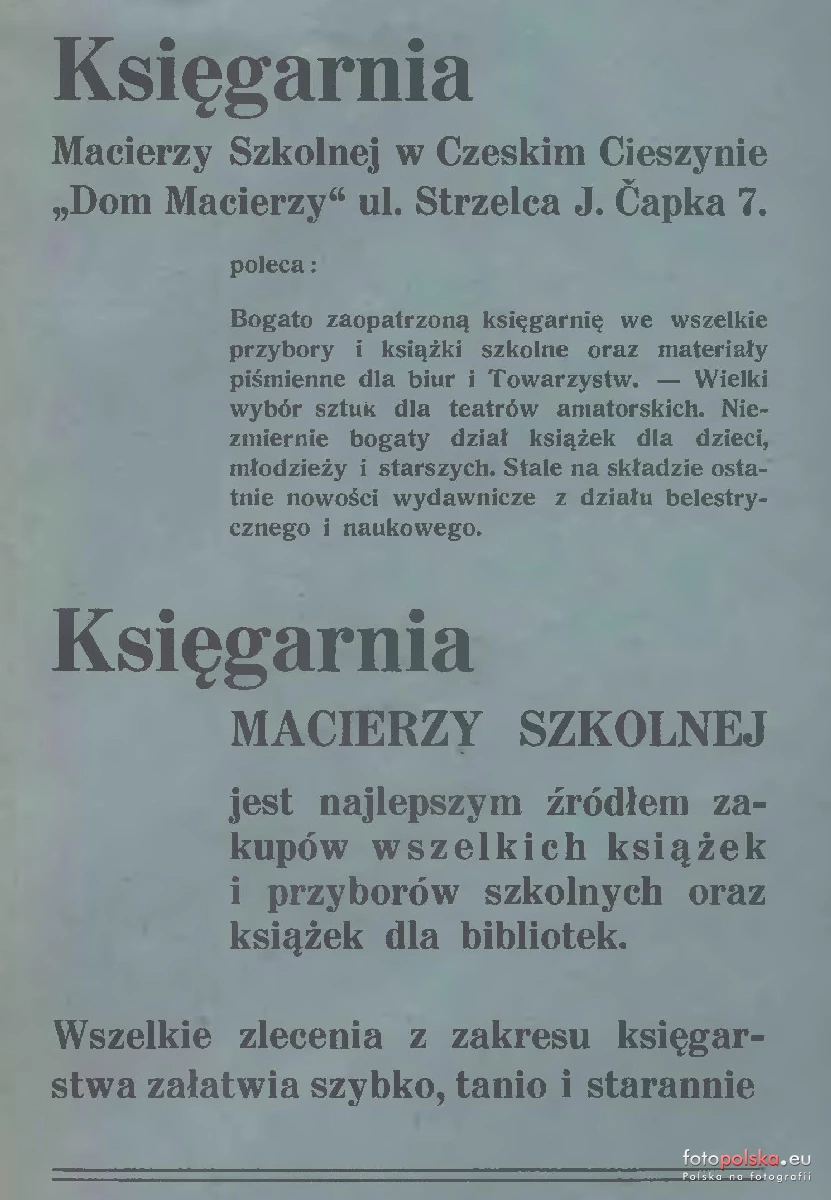 Księgarnia

Macierzy Szkolnej w Czeskim Cieszynie „Dom Macierzy“ ul. Strzelca J. Čapka 7.

poleca:

Bogato zaopatrzoną księgarnię we wszelkie przybory i książki szkolne oraz materiały piśmienne dla biur i Towarzystw. — Wielki wybór sztuk dla teatrów amatorskich. Niezmiernie bogaty dział książek dla dzieci, młodzieży i starszych. Stale na składzie ostatnie nowości wydawnicze z działu belestrycznego i naukowego.

Księgarnia

MACIERZY SZKOLNEJ

jest najlepszym źródłem zakupów wszelkich książek i przyborów szkolnych oraz książek dla bibliotek.

Wszelkie zlecenia z zakresu księgarstwa załatwia szybko, tanio i starannie

fotopolska.eu
Polska na fotografii